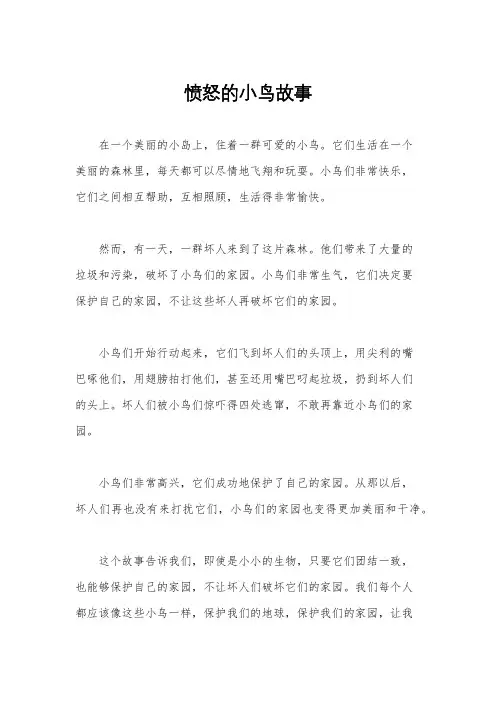 愤怒的小鸟故事

在一个美丽的小岛上，住着一群可爱的小鸟。它们生活在一个美丽的森林里，每天都可以尽情地飞翔和玩耍。小鸟们非常快乐，它们之间相互帮助，互相照顾，生活得非常愉快。

然而，有一天，一群坏人来到了这片森林。他们带来了大量的垃圾和污染，破坏了小鸟们的家园。小鸟们非常生气，它们决定要保护自己的家园，不让这些坏人再破坏它们的家园。

小鸟们开始行动起来，它们飞到坏人们的头顶上，用尖利的嘴巴啄他们，用翅膀拍打他们，甚至还用嘴巴叼起垃圾，扔到坏人们的头上。坏人们被小鸟们惊吓得四处逃窜，不敢再靠近小鸟们的家园。

小鸟们非常高兴，它们成功地保护了自己的家园。从那以后，坏人们再也没有来打扰它们，小鸟们的家园也变得更加美丽和干净。

这个故事告诉我们，即使是小小的生物，只要它们团结一致，也能够保护自己的家园，不让坏人们破坏它们的家园。我们每个人都应该像这些小鸟一样，保护我们的地球，保护我们的家园，让我